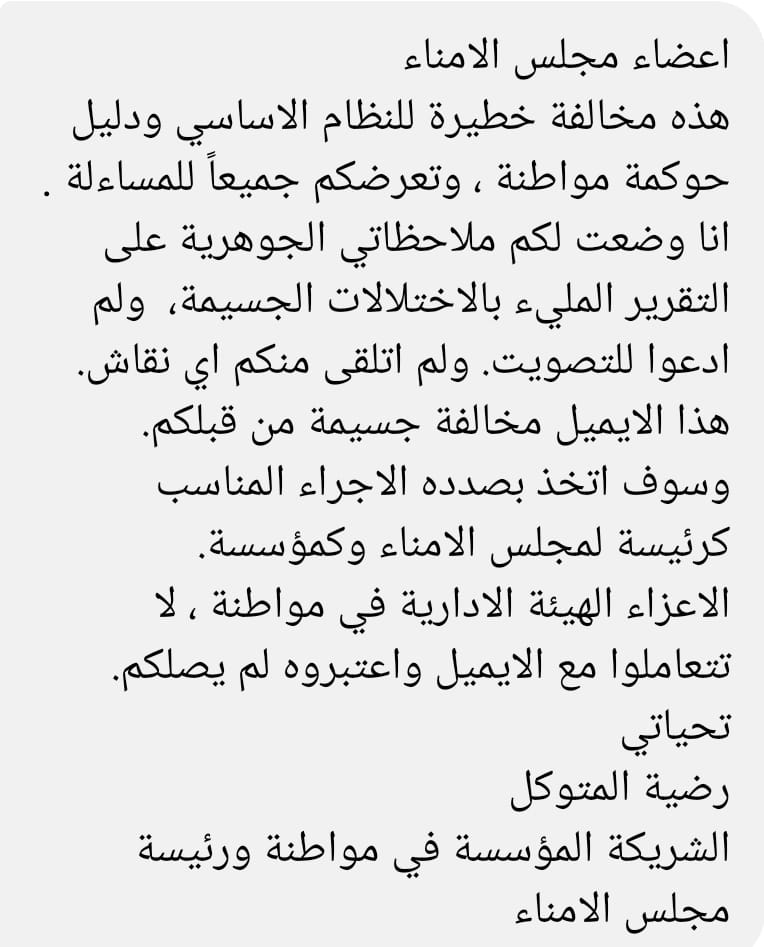 اعضاء مجلس الامناء
هذه مخالفة خطيرة للنظام الاساسي ودليل حوكمة مواطنة ، وتعرضكم جميعاً للمساءلة .
انا وضعت لكم ملاحظاتي الجوهرية على التقرير المليء بالاختلالات الجسيمة، ولم ادعوا للتصويت. ولم اتلقى منكم اي نقاش.
هذا الايميل مخالفة جسيمة من قبلكم.
وسوف اتخذ بصدده الاجراء المناسب كرئيسة لمجلس الامناء وكمؤسسة.
الاعزاء الهيئة الادارية في مواطنة ، لا تتعاملوا مع الايميل واعتبروه لم يصلكم.
تحياتي
رضية المتوكل
الشريكة المؤسسة في مواطنة ورئيسة مجلس الامناء